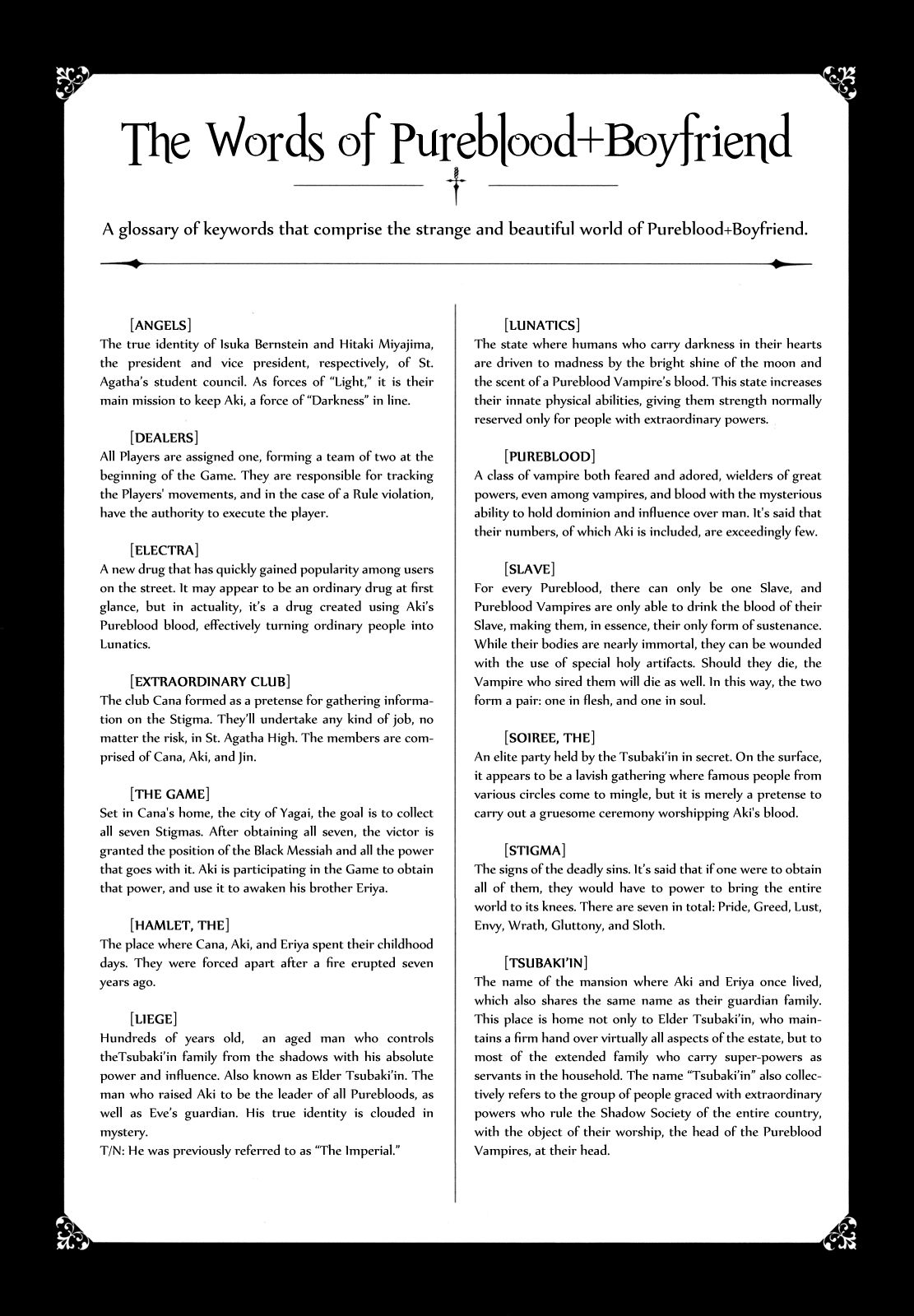 The Words of Pureblood+Boyfriend

A glossary of keywords that comprise the strange and beautiful world of Pureblood+Boyfriend.

[ANGELS]
The true identity of Isuka Bernstein and Hitaki Miyajima, the president and vice president, respectively, of St. Agatha's student council. As forces of "Light," it is their main mission to keep Aki, a force of "Darkness" in line.

[DEALERS]
All Players are assigned one, forming a team of two at the beginning of the Game. They are responsible for tracking the Players' movements, and in the case of a Rule violation, have the authority to execute the player.

[ELECTRA]
A new drug that has quickly gained popularity among users on the street. It may appear to be an ordinary drug at first glance, but in actuality, it's a drug created using Aki's Pureblood blood, effectively turning ordinary people into Lunatics.

[EXTRAORDINARY CLUB]
The club Cana formed as a pretense for gathering information on the Stigma. They'll undertake any kind of job, no matter the risk, in St. Agatha High. The members are comprised of Cana, Aki, and Jin.

[THE GAME]
Set in Cana's home, the city of Yagai, the goal is to collect all seven Stigmas. After obtaining all seven, the victor is granted the position of the Black Messiah and all the power that goes with it. Aki is participating in the Game to obtain that power, and use it to awaken his brother Eriya.

[HAMLET, THE]
The place where Cana, Aki, and Eriya spent their childhood days. They were forced apart after a fire erupted seven years ago.

[LIEGE]
Hundreds of years old, an aged man who controls theTsubaki'in family from the shadows with his absolute power and influence. Also known as Elder Tsubaki'in. The man who raised Aki to be the leader of all Purebloods, as well as Eve's guardian. His true identity is clouded in mystery.
T/N: He was previously referred to as "The Imperial."

[LUNATICS]
The state where humans who carry darkness in their hearts are driven to madness by the bright shine of the moon and the scent of a Pureblood Vampire's blood. This state increases their innate physical abilities, giving them strength normally reserved only for people with extraordinary powers.

[PUREBLOOD]
A class of vampire both feared and adored, wielders of great powers, even among vampires, and blood with the mysterious ability to hold dominion and influence over man. It's said that their numbers, of which Aki is included, are exceedingly few.

[SLAVE]
For every Pureblood, there can only be one Slave, and Pureblood Vampires are only able to drink the blood of their Slave, making them, in essence, their only form of sustenance. While their bodies are nearly immortal, they can be wounded with the use of special holy artifacts. Should they die, the Vampire who sired them will die as well. In this way, the two form a pair: one in flesh, and one in soul.

[SOIREE, THE]
An elite party held by the Tsubaki'in in secret. On the surface, it appears to be a lavish gathering where famous people from various circles come to mingle, but it is merely a pretense to carry out a gruesome ceremony worshipping Aki's blood.

[STIGMA]
The signs of the deadly sins. It's said that if one were to obtain all of them, they would have to power to bring the entire world to its knees. There are seven in total: Pride, Greed, Lust, Envy, Wrath, Gluttony, and Sloth.

[TSUBAKI'IN]
The name of the mansion where Aki and Eriya once lived, which also shares the same name as their guardian family. This place is home not only to Elder Tsubaki'in, who maintains a firm hand over virtually all aspects of the estate, but to most of the extended family who carry super-powers as servants in the household. The name "Tsubaki'in" also collectively refers to the group of people graced with extraordinary powers who rule the Shadow Society of the entire country, with the object of their worship, the head of the Pureblood Vampires, at their head.